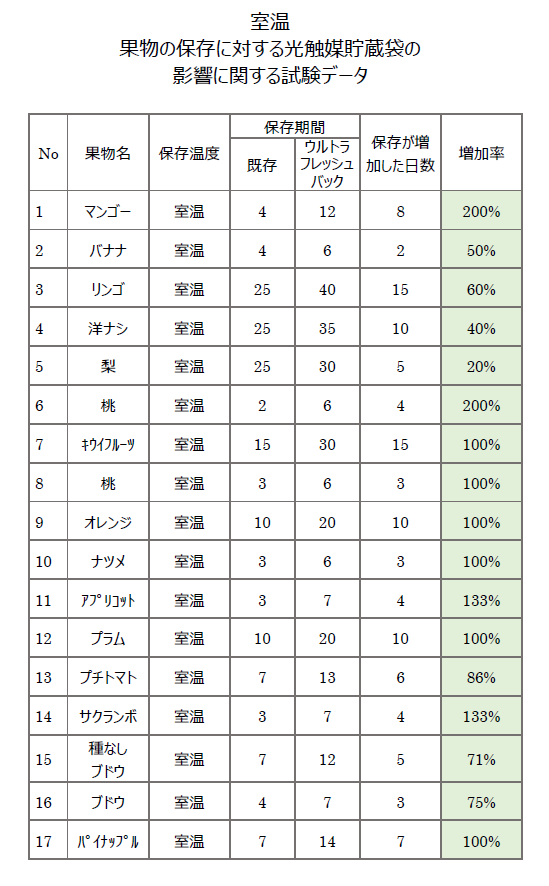 室温
果物の保存に対する光触媒貯蔵袋の
影響に関する試験データ

| No | 果物名 | 保存温度 | 保存期間 既存 | 保存期間 ウルトラフレッシュバック | 保存が増加した日数 | 増加率 |
|---|---|---|---|---|---|---|
| 1 | マンゴー | 室温 | 4 | 12 | 8 | 200% |
| 2 | バナナ | 室温 | 4 | 6 | 2 | 50% |
| 3 | リンゴ | 室温 | 25 | 40 | 15 | 60% |
| 4 | 洋ナシ | 室温 | 25 | 35 | 10 | 40% |
| 5 | 梨 | 室温 | 25 | 30 | 5 | 20% |
| 6 | 桃 | 室温 | 2 | 6 | 4 | 200% |
| 7 | ｷｳｲﾌﾙｰﾂ | 室温 | 15 | 30 | 15 | 100% |
| 8 | 桃 | 室温 | 3 | 6 | 3 | 100% |
| 9 | オレンジ | 室温 | 10 | 20 | 10 | 100% |
| 10 | ナツメ | 室温 | 3 | 6 | 3 | 100% |
| 11 | ｱﾌﾟﾘｺｯﾄ | 室温 | 3 | 7 | 4 | 133% |
| 12 | プラム | 室温 | 10 | 20 | 10 | 100% |
| 13 | プチトマト | 室温 | 7 | 13 | 6 | 86% |
| 14 | サクランボ | 室温 | 3 | 7 | 4 | 133% |
| 15 | 種なしブドウ | 室温 | 7 | 12 | 5 | 71% |
| 16 | ブドウ | 室温 | 4 | 7 | 3 | 75% |
| 17 | ﾊﾟｲﾅｯﾌﾟﾙ | 室温 | 7 | 14 | 7 | 100% |